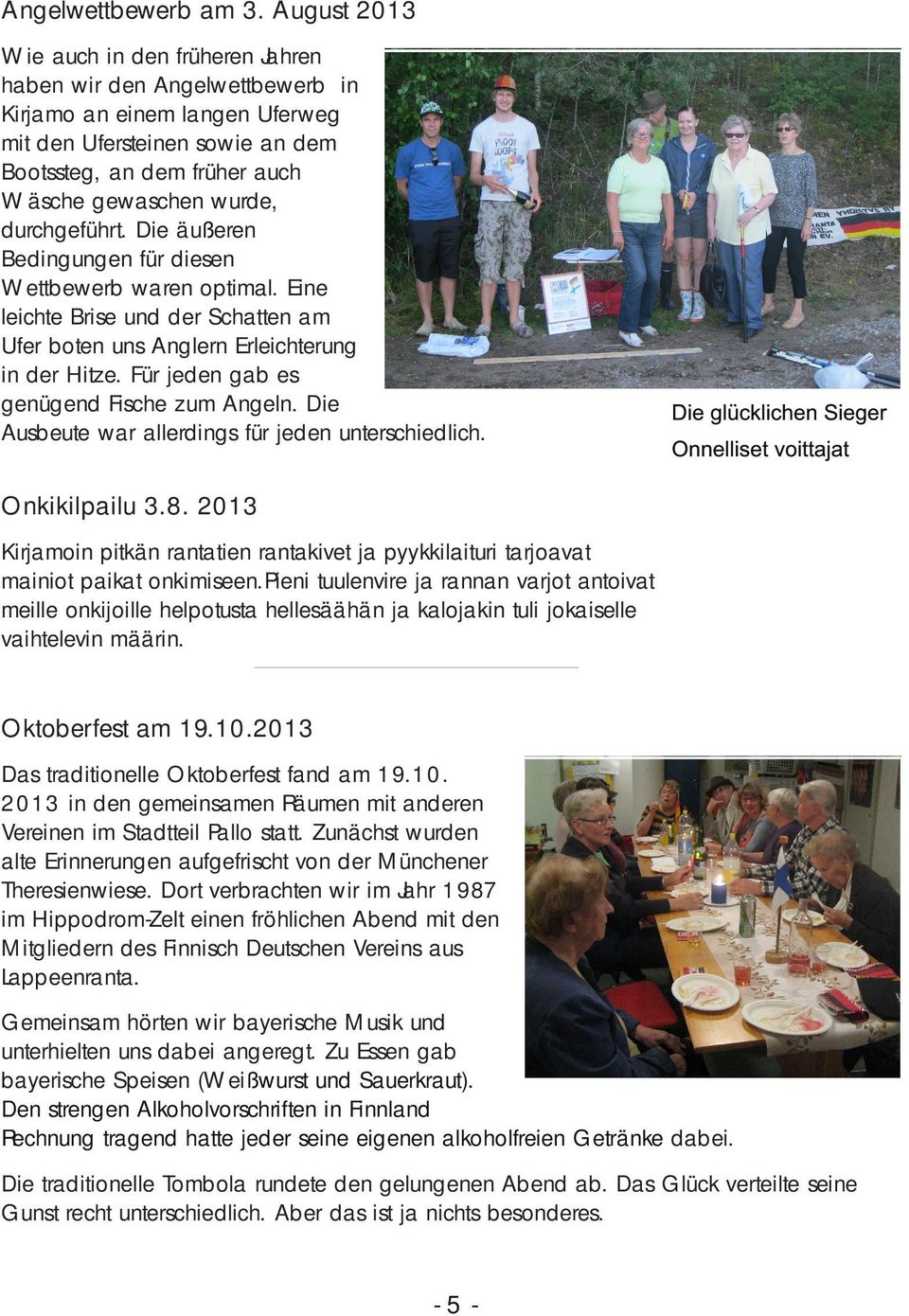 Angelwettbewerb am 3. August 2013

Wie auch in den früheren Jahren haben wir den Angelwettbewerb in Kirjamo an einem langen Uferweg mit den Ufersteinen sowie an dem Bootssteg, an dem früher auch Wäsche gewaschen wurde, durchgeführt. Die äußeren Bedingungen für diesen Wettbewerb waren optimal. Eine leichte Brise und der Schatten am Ufer boten uns Anglern Erleichterung in der Hitze. Für jeden gab es genügend Fische zum Angeln. Die Ausbeute war allerdings für jeden unterschiedlich.

Die glücklichen Sieger
Onnelliset voittajat

Onkikilpailu 3.8. 2013

Kirjamoin pitkän rantatien rantakivet ja pyykkilaituri tarjoavat mainiot paikat onkimiseen. Pieni tuulenvire ja rannan varjot antoivat meille onkijoille helpotusta hellesäähän ja kalojakin tuli jokaiselle vaihtelevin määrin.

Oktoberfest am 19.10.2013

Das traditionelle Oktoberfest fand am 19.10. 2013 in den gemeinsamen Räumen mit anderen Vereinen im Stadtteil Pallo statt. Zunächst wurden alte Erinnerungen aufgefrischt von der Münchener Theresienwiese. Dort verbrachten wir im Jahr 1987 im Hippodrom-Zelt einen fröhlichen Abend mit den Mitgliedern des Finnisch Deutschen Vereins aus Lappeenranta.

Gemeinsam hörten wir bayerische Musik und unterhielten uns dabei angeregt. Zu Essen gab bayerische Speisen (Weißwurst und Sauerkraut). Den strengen Alkoholvorschriften in Finnland Rechnung tragend hatte jeder seine eigenen alkoholfreien Getränke dabei.

Die traditionelle Tombola rundete den gelungenen Abend ab. Das Glück verteilte seine Gunst recht unterschiedlich. Aber das ist ja nichts besonderes.

- 5 -